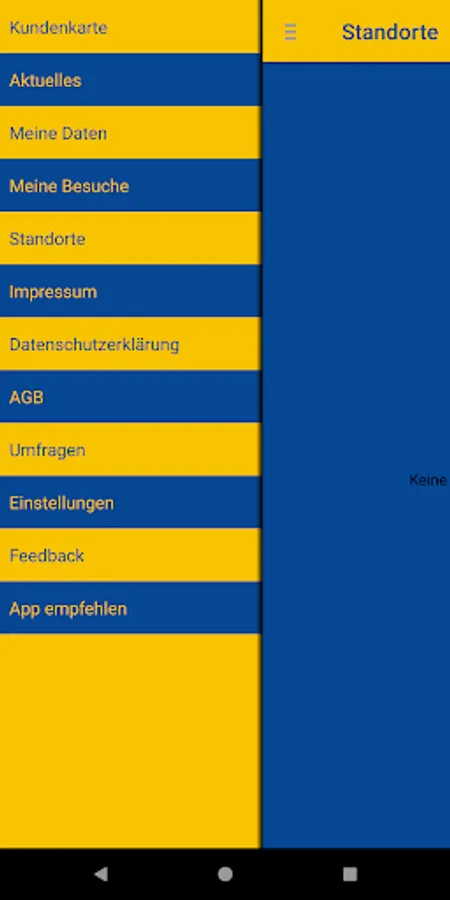 Kundenkarte
Aktuelles
Meine Daten
Meine Besuche
Standorte
Impressum
Datenschutzerklärung
AGB
Umfragen
Einstellungen
Feedback
App empfehlen

Standorte

Keine